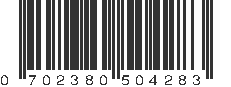 0 702380 504283